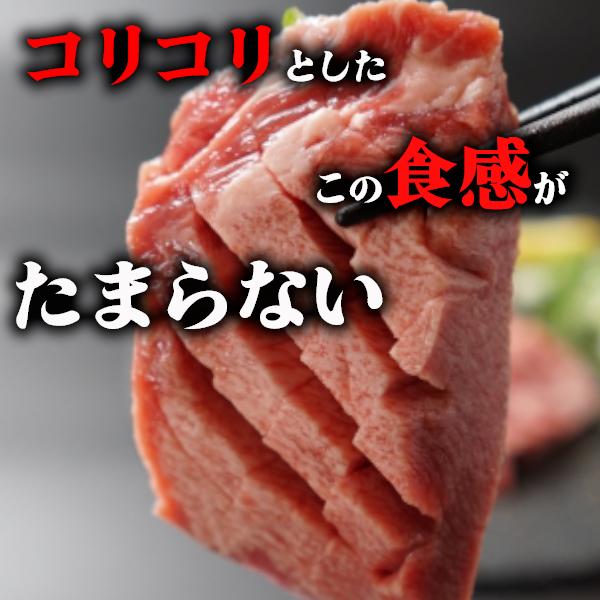 コリコリとした

この食感が

たまらない